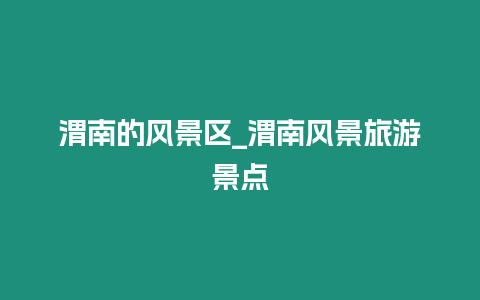 渭南的风景区_渭南风景旅游景点